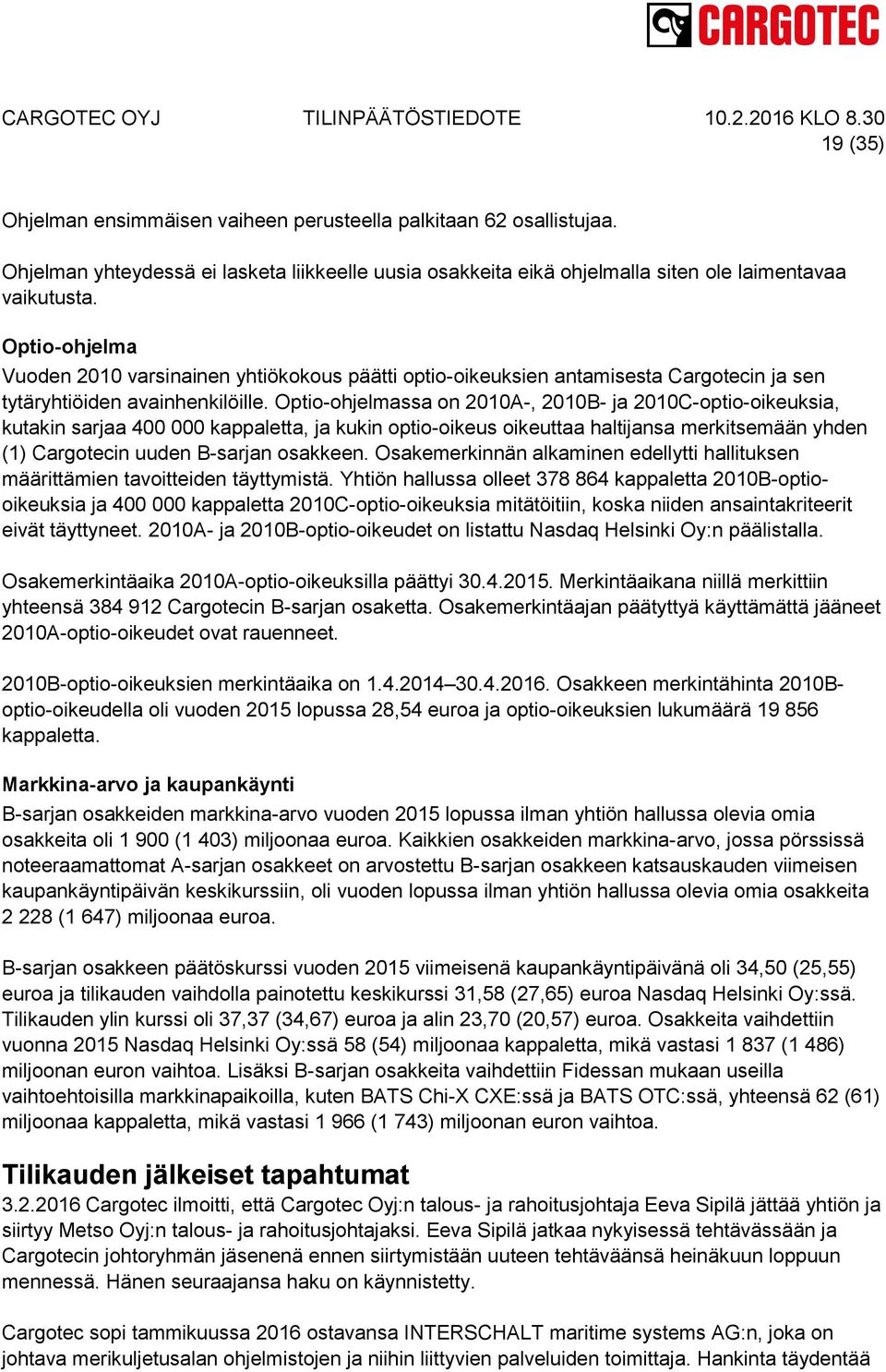 CARGOTEC

CARGOTEC OYJ TILINPÄÄTÖSTIEDOTE 10.2.2016 KLO 8.30
19 (35)

Ohjelman ensimmäisen vaiheen perusteella palkitaan 62 osallistujaa.

Ohjelman yhteydessä ei lasketa liikkeelle uusia osakkeita eikä ohjelmalla siten ole laimentavaa vaikutusta.

Optio-ohjelma
Vuoden 2010 varsinainen yhtiökokous päätti optio-oikeuksien antamisesta Cargotecin ja sen tytäryhtiöiden avainhenkilöille. Optio-ohjelmassa on 2010A-, 2010B- ja 2010C-optio-oikeuksia, kutakin sarjaa 400 000 kappaletta, ja kukin optio-oikeus oikeuttaa haltijansa merkitsemään yhden (1) Cargotecin uuden B-sarjan osakkeen. Osakemerkinnän alkaminen edellytti hallituksen määrittämien tavoitteiden täyttymistä. Yhtiön hallussa olleet 378 864 kappaletta 2010B-optio-oikeuksia ja 400 000 kappaletta 2010C-optio-oikeuksia mitätöitiin, koska niiden ansaintakriteerit eivät täyttyneet. 2010A- ja 2010B-optio-oikeudet on listattu Nasdaq Helsinki Oy:n päälistalla.

Osakemerkintäaika 2010A-optio-oikeuksilla päättyi 30.4.2015. Merkintäaikana niillä merkittiin yhteensä 384 912 Cargotecin B-sarjan osaketta. Osakemerkintäajan päätyttyä käyttämättä jääneet 2010A-optio-oikeudet ovat rauenneet.

2010B-optio-oikeuksien merkintäaika on 1.4.2014–30.4.2016. Osakkeen merkintähinta 2010B-optio-oikeudella oli vuoden 2015 lopussa 28,54 euroa ja optio-oikeuksien lukumäärä 19 856 kappaletta.

Markkina-arvo ja kaupankäynti
B-sarjan osakkeiden markkina-arvo vuoden 2015 lopussa ilman yhtiön hallussa olevia omia osakkeita oli 1 900 (1 403) miljoonaa euroa. Kaikkien osakkeiden markkina-arvo, jossa pörssissä noteeraamattomat A-sarjan osakkeet on arvostettu B-sarjan osakkeen katsauskauden viimeisen kaupankäyntipäivän keskikurssiin, oli vuoden lopussa ilman yhtiön hallussa olevia omia osakkeita 2 228 (1 647) miljoonaa euroa.

B-sarjan osakkeen päätöskurssi vuoden 2015 viimeisenä kaupankäyntipäivänä oli 34,50 (25,55) euroa ja tilikauden vaihdolla painotettu keskikurssi 31,58 (27,65) euroa Nasdaq Helsinki Oy:ssä. Tilikauden ylin kurssi oli 37,37 (34,67) euroa ja alin 23,70 (20,57) euroa. Osakkeita vaihdettiin vuonna 2015 Nasdaq Helsinki Oy:ssä 58 (54) miljoonaa kappaletta, mikä vastasi 1 837 (1 486) miljoonan euron vaihtoa. Lisäksi B-sarjan osakkeita vaihdettiin Fidessan mukaan useilla vaihtoehtoisilla markkinapaikoilla, kuten BATS Chi-X CXE:ssä ja BATS OTC:ssä, yhteensä 62 (61) miljoonaa kappaletta, mikä vastasi 1 966 (1 743) miljoonan euron vaihtoa.

Tilikauden jälkeiset tapahtumat
3.2.2016 Cargotec ilmoitti, että Cargotec Oyj:n talous- ja rahoitusjohtaja Eeva Sipilä jättää yhtiön ja siirtyy Metso Oyj:n talous- ja rahoitusjohtajaksi. Eeva Sipilä jatkaa nykyisessä tehtävässään ja Cargotecin johtoryhmän jäsenenä ennen siirtymistään uuteen tehtäväänsä heinäkuun loppuun mennessä. Hänen seuraajansa haku on käynnistetty.

Cargotec sopi tammikuussa 2016 ostavansa INTERSCHALT maritime systems AG:n, joka on johtava merikuljetusalan ohjelmistojen ja niihin liittyvien palveluiden toimittaja. Hankinta täydentää